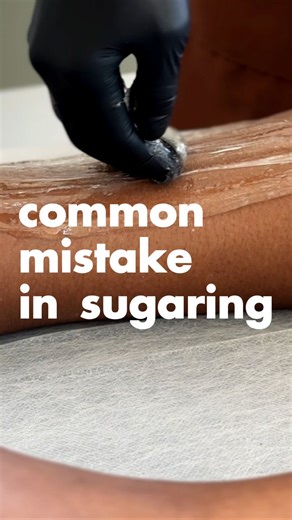 common mistake in sugaring